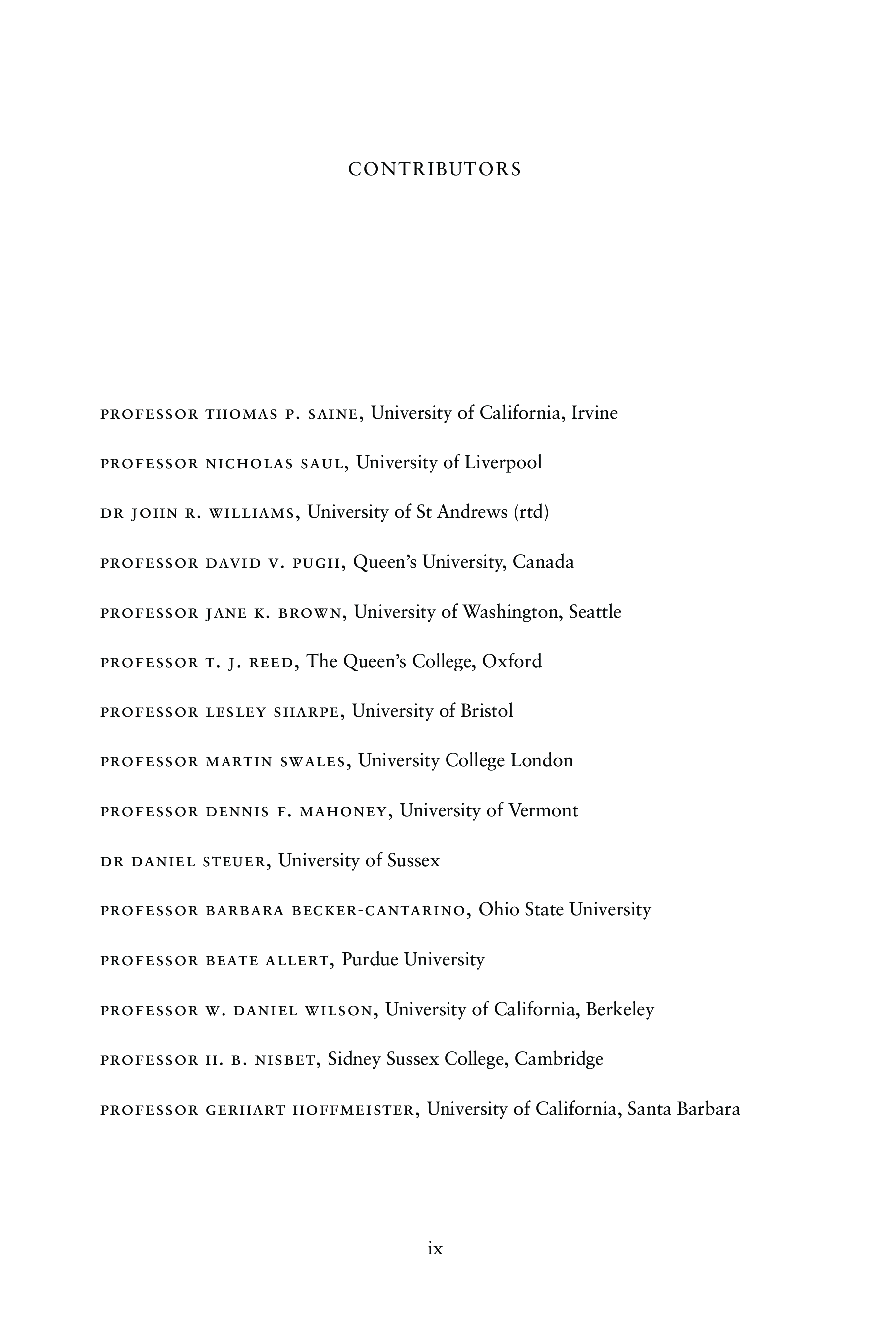 CONTRIBUTORS

PROFESSOR THOMAS P. SAINE, University of California, Irvine

PROFESSOR NICHOLAS SAUL, University of Liverpool

DR JOHN R. WILLIAMS, University of St Andrews (rtd)

PROFESSOR DAVID V. PUGH, Queen's University, Canada

PROFESSOR JANE K. BROWN, University of Washington, Seattle

PROFESSOR T. J. REED, The Queen's College, Oxford

PROFESSOR LESLEY SHARPE, University of Bristol

PROFESSOR MARTIN SWALES, University College London

PROFESSOR DENNIS F. MAHONEY, University of Vermont

DR DANIEL STEUER, University of Sussex

PROFESSOR BARBARA BECKER-CANTARINO, Ohio State University

PROFESSOR BEATE ALLERT, Purdue University

PROFESSOR W. DANIEL WILSON, University of California, Berkeley

PROFESSOR H. B. NISBET, Sidney Sussex College, Cambridge

PROFESSOR GERHART HOFFMEISTER, University of California, Santa Barbara

ix